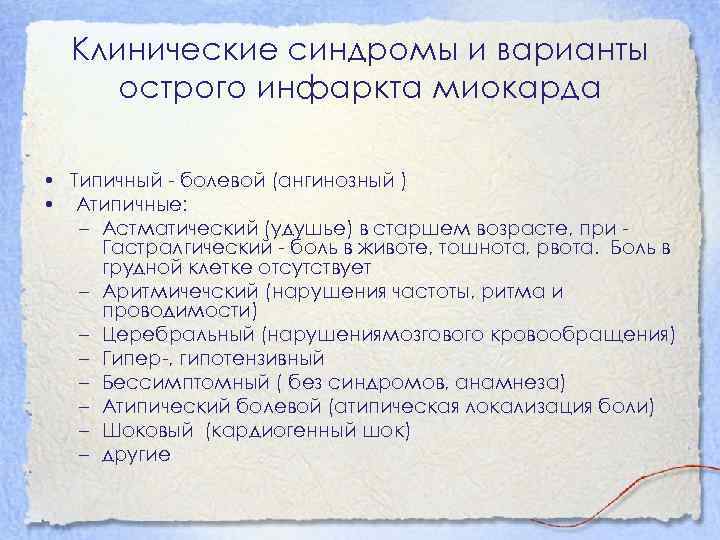 Клинические синдромы и варианты острого инфаркта миокарда

• Типичный - болевой (ангинозный )
• Атипичные:
– Астматический (удушье) в старшем возрасте, при - Гастралгический - боль в животе, тошнота, рвота. Боль в грудной клетке отсутствует
– Аритмичечский (нарушения частоты, ритма и проводимости)
– Церебральный (нарушениямозгового кровообращения)
– Гипер-, гипотензивный
– Бессимптомный ( без синдромов, анамнеза)
– Атипический болевой (атипическая локализация боли)
– Шоковый (кардиогенный шок)
– другие